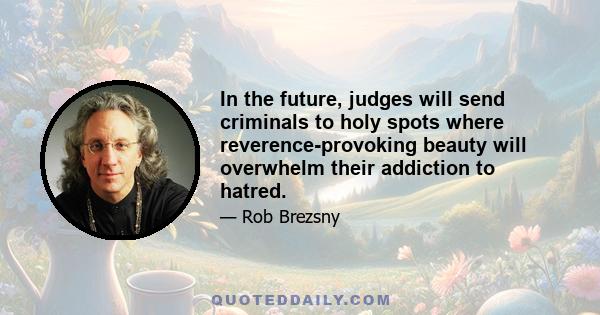 In the future, judges will send criminals to holy spots where reverence-provoking beauty will overwhelm their addiction to hatred.

— Rob Brezsny

QUOTEDDAILY.COM